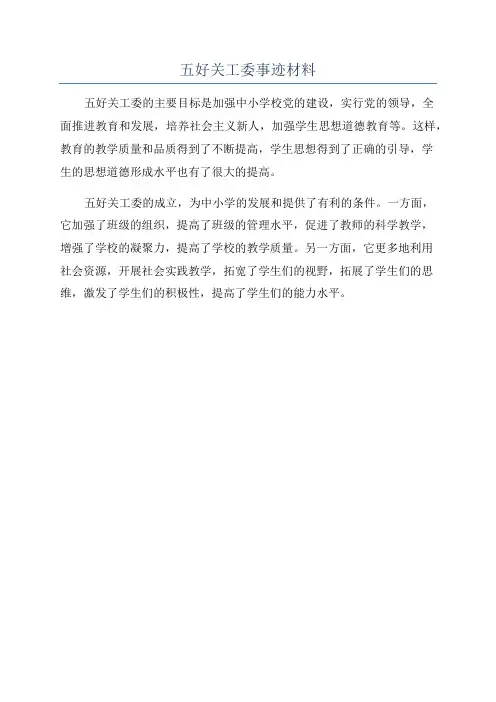 五好关工委事迹材料

五好关工委的主要目标是加强中小学校党的建设，实行党的领导，全面推进教育和发展，培养社会主义新人，加强学生思想道德教育等。这样，教育的教学质量和品质得到了不断提高，学生思想得到了正确的引导，学生的思想道德形成水平也有了很大的提高。

五好关工委的成立，为中小学的发展和提供了有利的条件。一方面，它加强了班级的组织，提高了班级的管理水平，促进了教师的科学教学，增强了学校的凝聚力，提高了学校的教学质量。另一方面，它更多地利用社会资源，开展社会实践教学，拓宽了学生们的视野，拓展了学生们的思维，激发了学生们的积极性，提高了学生们的能力水平。